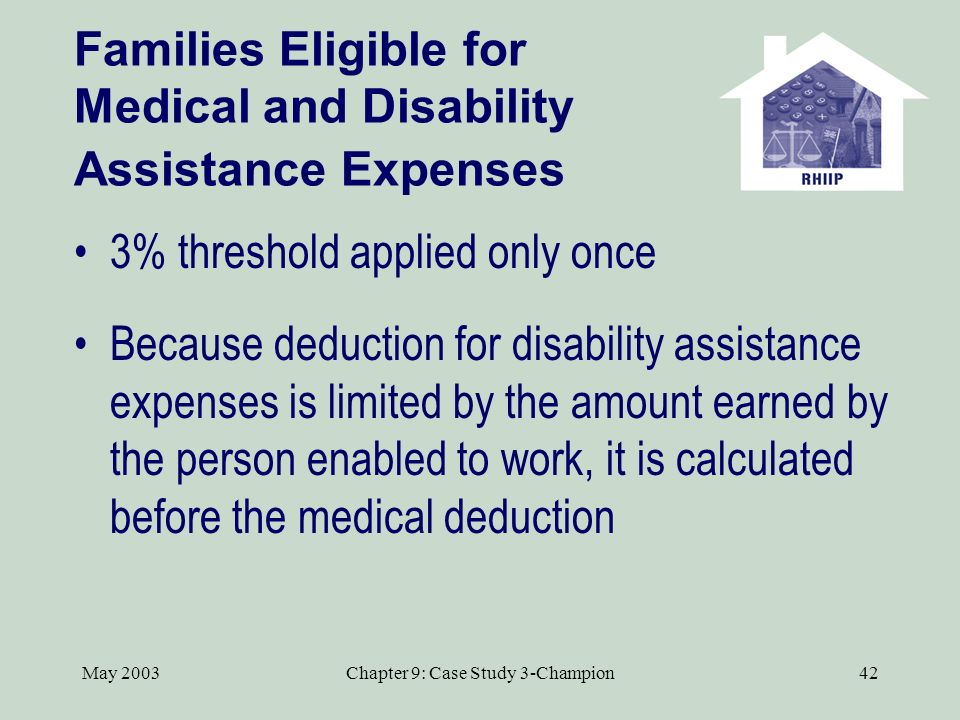 Families Eligible for Medical and Disability Assistance Expenses

RHIIP

• 3% threshold applied only once

• Because deduction for disability assistance expenses is limited by the amount earned by the person enabled to work, it is calculated before the medical deduction

May 2003

Chapter 9: Case Study 3-Champion

42